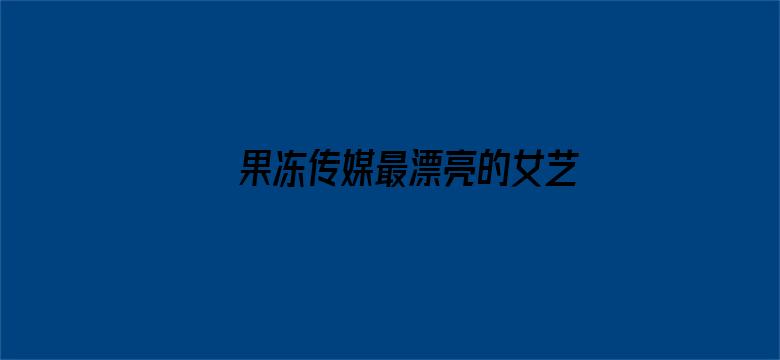 果冻传媒最漂亮的女艺